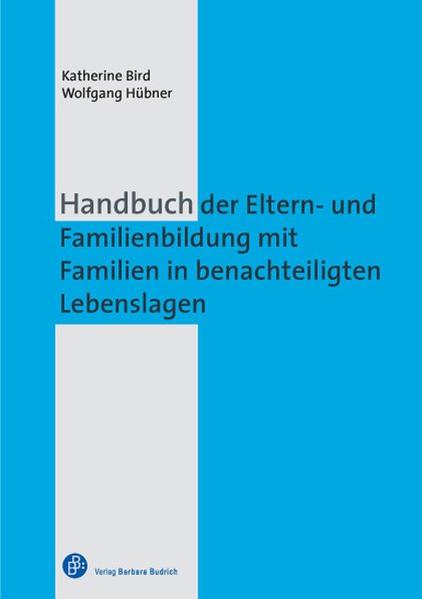 Katherine Bird
Wolfgang Hübner

Handbuch der Eltern- und Familienbildung mit Familien in benachteiligten Lebenslagen

Verlag Barbara Budrich